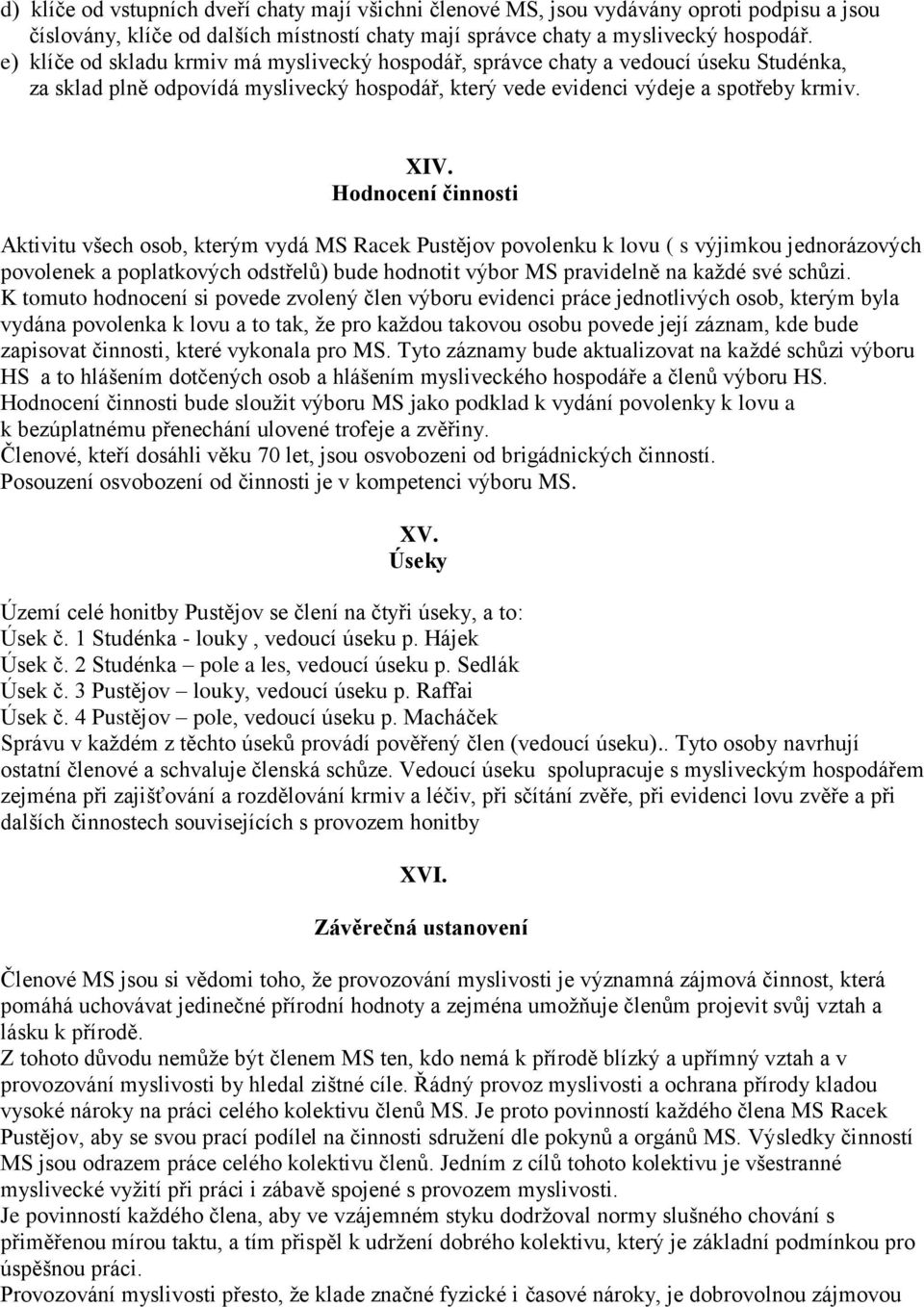 d) klíče od vstupních dveří chaty mají všichni členové MS, jsou vydávány oproti podpisu a jsou číslovány, klíče od dalších místností chaty mají správce chaty a myslivecký hospodář.
e) klíče od skladu krmiv má myslivecký hospodář, správce chaty a vedoucí úseku Studénka, za sklad plně odpovídá myslivecký hospodář, který vede evidenci výdeje a spotřeby krmiv.

XIV.
Hodnocení činnosti

Aktivitu všech osob, kterým vydá MS Racek Pustějov povolenku k lovu ( s výjimkou jednorázových povolenek a poplatkových odstřelů) bude hodnotit výbor MS pravidelně na každé své schůzi.
K tomuto hodnocení si povede zvolený člen výboru evidenci práce jednotlivých osob, kterým byla vydána povolenka k lovu a to tak, že pro každou takovou osobu povede její záznam, kde bude zapisovat činnosti, které vykonala pro MS. Tyto záznamy bude aktualizovat na každé schůzi výboru HS a to hlášením dotčených osob a hlášením mysliveckého hospodáře a členů výboru HS.
Hodnocení činnosti bude sloužit výboru MS jako podklad k vydání povolenky k lovu a k bezúplatnému přenechání ulovené trofeje a zvěřiny.
Členové, kteří dosáhli věku 70 let, jsou osvobozeni od brigádnických činností.
Posouzení osvobození od činnosti je v kompetenci výboru MS.

XV.
Úseky

Území celé honitby Pustějov se člení na čtyři úseky, a to:
Úsek č. 1 Studénka - louky , vedoucí úseku p. Hájek
Úsek č. 2 Studénka – pole a les, vedoucí úseku p. Sedlák
Úsek č. 3 Pustějov – louky, vedoucí úseku p. Raffai
Úsek č. 4 Pustějov – pole, vedoucí úseku p. Macháček
Správu v každém z těchto úseků provádí pověřený člen (vedoucí úseku).. Tyto osoby navrhují ostatní členové a schvaluje členská schůze. Vedoucí úseku spolupracuje s mysliveckým hospodářem zejména při zajišťování a rozdělování krmiv a léčiv, při sčítání zvěře, při evidenci lovu zvěře a při dalších činnostech souvisejících s provozem honitby

XVI.

Závěrečná ustanovení

Členové MS jsou si vědomi toho, že provozování myslivosti je významná zájmová činnost, která pomáhá uchovávat jedinečné přírodní hodnoty a zejména umožňuje členům projevit svůj vztah a lásku k přírodě.
Z tohoto důvodu nemůže být členem MS ten, kdo nemá k přírodě blízký a upřímný vztah a v provozování myslivosti by hledal zištné cíle. Řádný provoz myslivosti a ochrana přírody kladou vysoké nároky na práci celého kolektivu členů MS. Je proto povinností každého člena MS Racek Pustějov, aby se svou prací podílel na činnosti sdružení dle pokynů a orgánů MS. Výsledky činností MS jsou odrazem práce celého kolektivu členů. Jedním z cílů tohoto kolektivu je všestranné myslivecké vyžití při práci i zábavě spojené s provozem myslivosti.
Je povinností každého člena, aby ve vzájemném styku dodržoval normy slušného chování s přiměřenou mírou taktu, a tím přispěl k udržení dobrého kolektivu, který je základní podmínkou pro úspěšnou práci.
Provozování myslivosti přesto, že klade značné fyzické i časové nároky, je dobrovolnou zájmovou